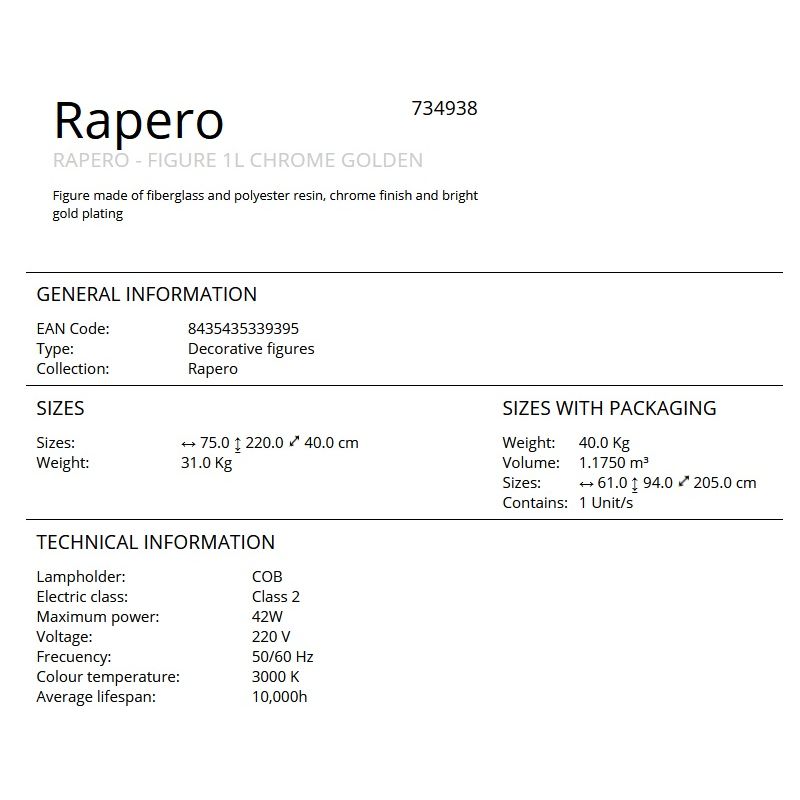 Rapero

734938

RAPERO - FIGURE 1L CHROME GOLDEN

Figure made of fiberglass and polyester resin, chrome finish and bright gold plating

GENERAL INFORMATION

EAN Code: 8435435339395
Type: Decorative figures
Collection: Rapero

SIZES

Sizes: ↔ 75.0 ↕ 220.0 ⤢ 40.0 cm
Weight: 31.0 Kg

SIZES WITH PACKAGING

Weight: 40.0 Kg
Volume: 1.1750 m³
Sizes: ↔ 61.0 ↕ 94.0 ⤢ 205.0 cm
Contains: 1 Unit/s

TECHNICAL INFORMATION

Lampholder: COB
Electric class: Class 2
Maximum power: 42W
Voltage: 220 V
Frecuency: 50/60 Hz
Colour temperature: 3000 K
Average lifespan: 10,000h